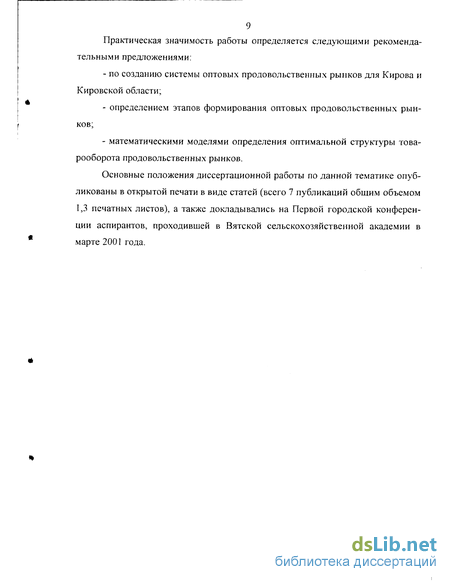 9

Практическая значимость работы определяется следующими рекомендательными предложениями:

- по созданию системы оптовых продовольственных рынков для Кирова и Кировской области;

- определением этапов формирования оптовых продовольственных рынков;

- математическими моделями определения оптимальной структуры товарооборота продовольственных рынков.

Основные положения диссертационной работы по данной тематике опубликованы в открытой печати в виде статей (всего 7 публикаций общим объемом 1,3 печатных листов), а также докладывались на Первой городской конференции аспирантов, проходившей в Вятской сельскохозяйственной академии в марте 2001 года.

dsLib.net
библиотека диссертаций